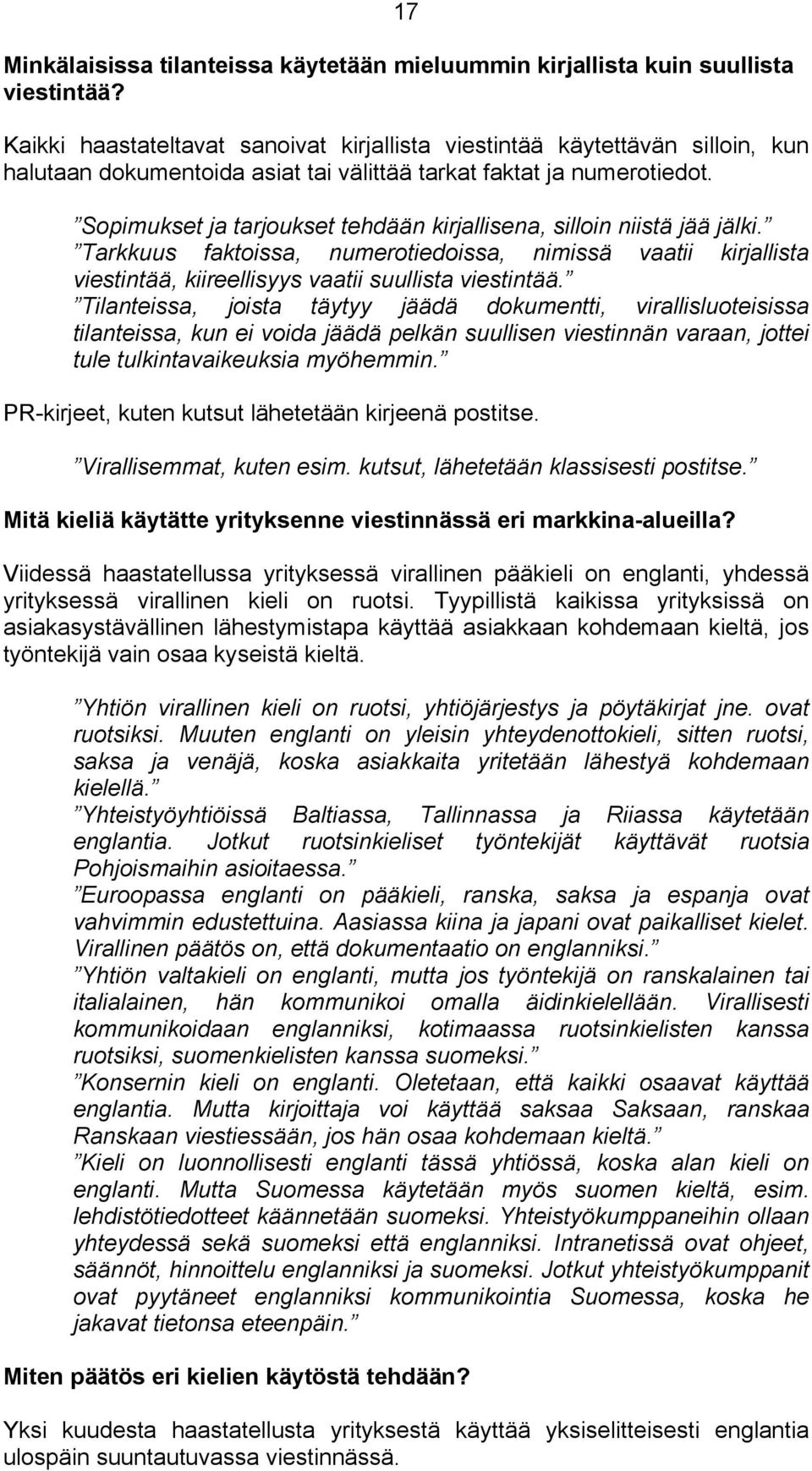 17

Minkälaisissa tilanteissa käytetään mieluummin kirjallista kuin suullista viestintää?

Kaikki haastateltavat sanoivat kirjallista viestintää käytettävän silloin, kun halutaan dokumentoida asiat tai välittää tarkat faktat ja numerotiedot.

”Sopimukset ja tarjoukset tehdään kirjallisena, silloin niistä jää jälki.”
”Tarkkuus faktoissa, numerotiedoissa, nimissä vaatii kirjallista viestintää, kiireellisyys vaatii suullista viestintää.”
”Tilanteissa, joista täytyy jäädä dokumentti, virallisluoteisissa tilanteissa, kun ei voida jäädä pelkän suullisen viestinnän varaan, jottei tule tulkintavaikeuksia myöhemmin.”

PR-kirjeet, kuten kutsut lähetetään kirjeenä postitse.

”Virallisemmat, kuten esim. kutsut, lähetetään klassisesti postitse.”

Mitä kieliä käytätte yrityksenne viestinnässä eri markkina-alueilla?

Viidessä haastatellussa yrityksessä virallinen pääkieli on englanti, yhdessä yrityksessä virallinen kieli on ruotsi. Tyypillistä kaikissa yrityksissä on asiakasystävällinen lähestymistapa käyttää asiakkaan kohdemaan kieltä, jos työntekijä vain osaa kyseistä kieltä.

”Yhtiön virallinen kieli on ruotsi, yhtiöjärjestys ja pöytäkirjat jne. ovat ruotsiksi. Muuten englanti on yleisin yhteydenottokieli, sitten ruotsi, saksa ja venäjä, koska asiakkaita yritetään lähestyä kohdemaan kielellä.”
”Yhteistyöyhtiöissä Baltiassa, Tallinnassa ja Riiassa käytetään englantia. Jotkut ruotsinkieliset työntekijät käyttävät ruotsia Pohjoismaihin asioitaessa.”
”Euroopassa englanti on pääkieli, ranska, saksa ja espanja ovat vahvimmin edustettuina. Aasiassa kiina ja japani ovat paikalliset kielet. Virallinen päätös on, että dokumentaatio on englanniksi.”
”Yhtiön valtakieli on englanti, mutta jos työntekijä on ranskalainen tai italialainen, hän kommunikoi omalla äidinkielellään. Virallisesti kommunikoidaan englanniksi, kotimaassa ruotsinkielisten kanssa ruotsiksi, suomenkielisten kanssa suomeksi.”
”Konsernin kieli on englanti. Oletetaan, että kaikki osaavat käyttää englantia. Mutta kirjoittaja voi käyttää saksaa Saksaan, ranskaa Ranskaan viestiessään, jos hän osaa kohdemaan kieltä.”
”Kieli on luonnollisesti englanti tässä yhtiössä, koska alan kieli on englanti. Mutta Suomessa käytetään myös suomen kieltä, esim. lehdistötiedotteet käännetään suomeksi. Yhteistyökumppaneihin ollaan yhteydessä sekä suomeksi että englanniksi. Intranetissä ovat ohjeet, säännöt, hinnoittelu englanniksi ja suomeksi. Jotkut yhteistyökumppanit ovat pyytäneet englanniksi kommunikointia Suomessa, koska he jakavat tietonsa eteenpäin.”

Miten päätös eri kielien käytöstä tehdään?

Yksi kuudesta haastatellusta yrityksestä käyttää yksiselitteisesti englantia ulospäin suuntautuvassa viestinnässä.